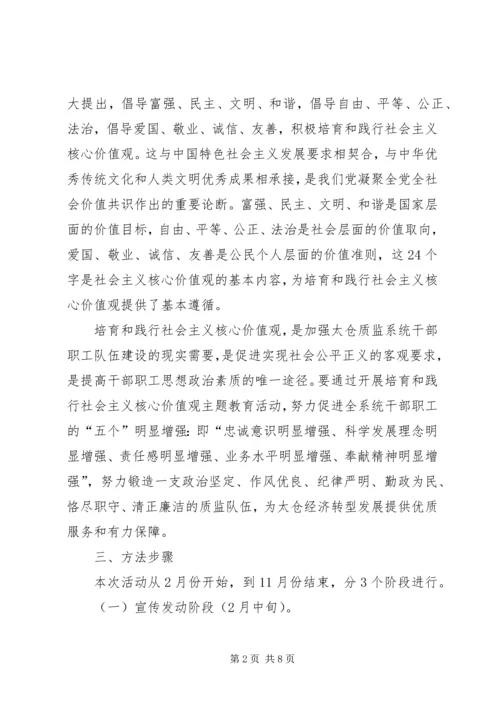 大提出，倡导富强、民主、文明、和谐，倡导自由、平等、公正、法治，倡导爱国、敬业、诚信、友善，积极培育和践行社会主义核心价值观。这与中国特色社会主义发展要求相契合，与中华优秀传统文化和人类文明优秀成果相承接，是我们党凝聚全党全社会价值共识作出的重要论断。富强、民主、文明、和谐是国家层面的价值目标，自由、平等、公正、法治是社会层面的价值取向，爱国、敬业、诚信、友善是公民个人层面的价值准则，这24个字是社会主义核心价值观的基本内容，为培育和践行社会主义核心价值观提供了基本遵循。

培育和践行社会主义核心价值观，是加强太仓质监系统干部职工队伍建设的现实需要，是促进实现社会公平正义的客观要求，是提高干部职工思想政治素质的唯一途径。要通过开展培育和践行社会主义核心价值观主题教育活动，努力促进全系统干部职工的“五个”明显增强：即“忠诚意识明显增强、科学发展理念明显增强、责任感明显增强、业务水平明显增强、奉献精神明显增强”，努力锻造一支政治坚定、作风优良、纪律严明、勤政为民、恪尽职守、清正廉洁的质监队伍，为太仓经济转型发展提供优质服务和有力保障。

三、方法步骤

本次活动从2月份开始，到11月份结束，分3个阶段进行。

（一）宣传发动阶段（2月中旬）。

第2页 共8页